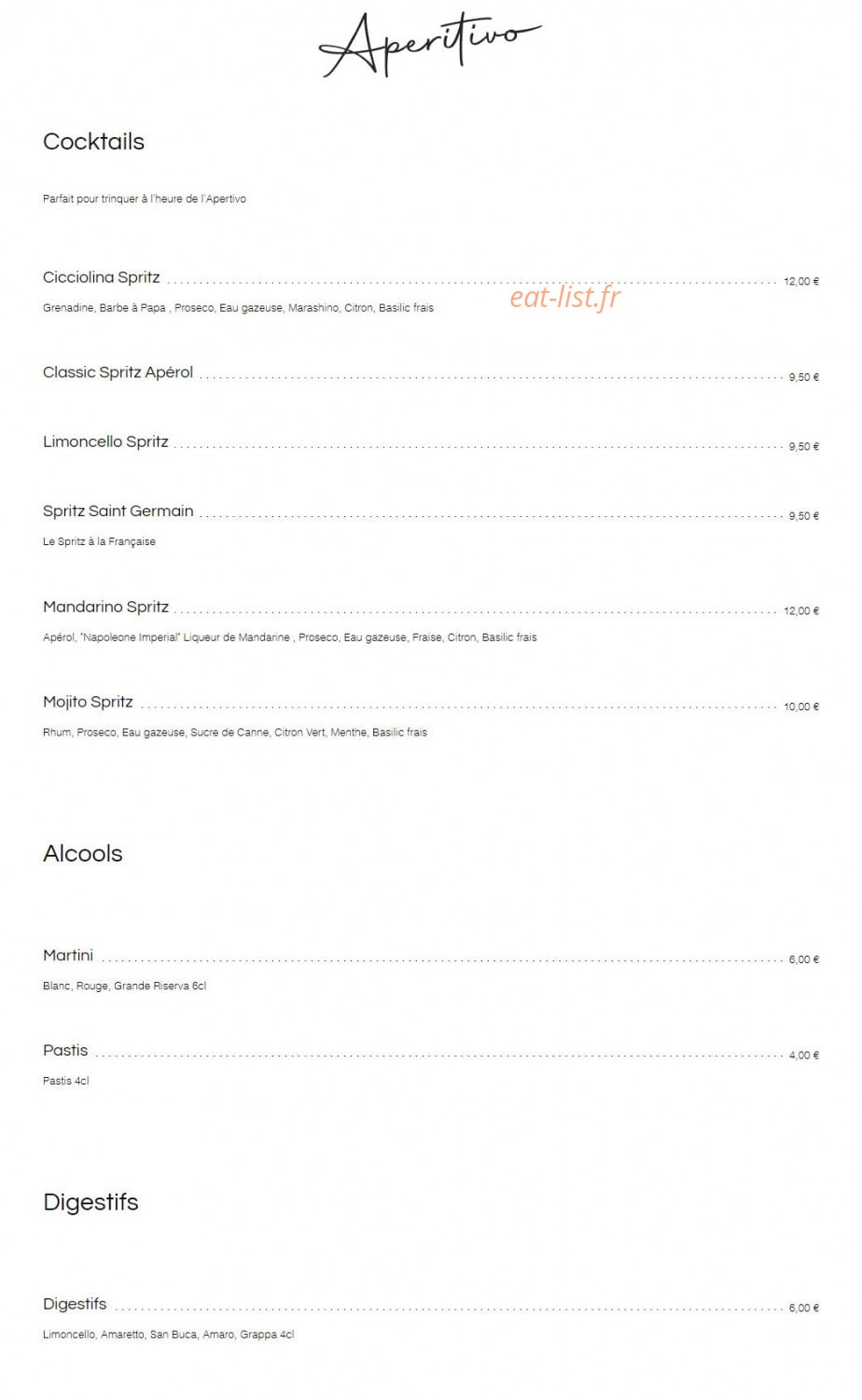 Aperitivo

Cocktails

Parfait pour trinquer à l'heure de l'Apertivo

Cicciolina Spritz 12,00 €

Grenadine, Barbe à Papa , Proseco, Eau gazeuse, Marashino, Citron, Basilic frais

Classic Spritz Apérol 9,50 €

Limoncello Spritz 9,50 €

Spritz Saint Germain 9,50 €

Le Spritz à la Française

Mandarino Spritz 12,00 €

Apérol, "Napoleone Imperial" Liqueur de Mandarine , Proseco, Eau gazeuse, Fraise, Citron, Basilic frais

Mojito Spritz 10,00 €

Rhum, Proseco, Eau gazeuse, Sucre de Canne, Citron Vert, Menthe, Basilic frais

Alcools

Martini 6,00 €

Blanc, Rouge, Grande Riserva 6cl

Pastis 4,00 €

Pastis 4cl

Digestifs

Digestifs 6,00 €

Limoncello, Amaretto, San Buca, Amaro, Grappa 4cl

eat-list.fr